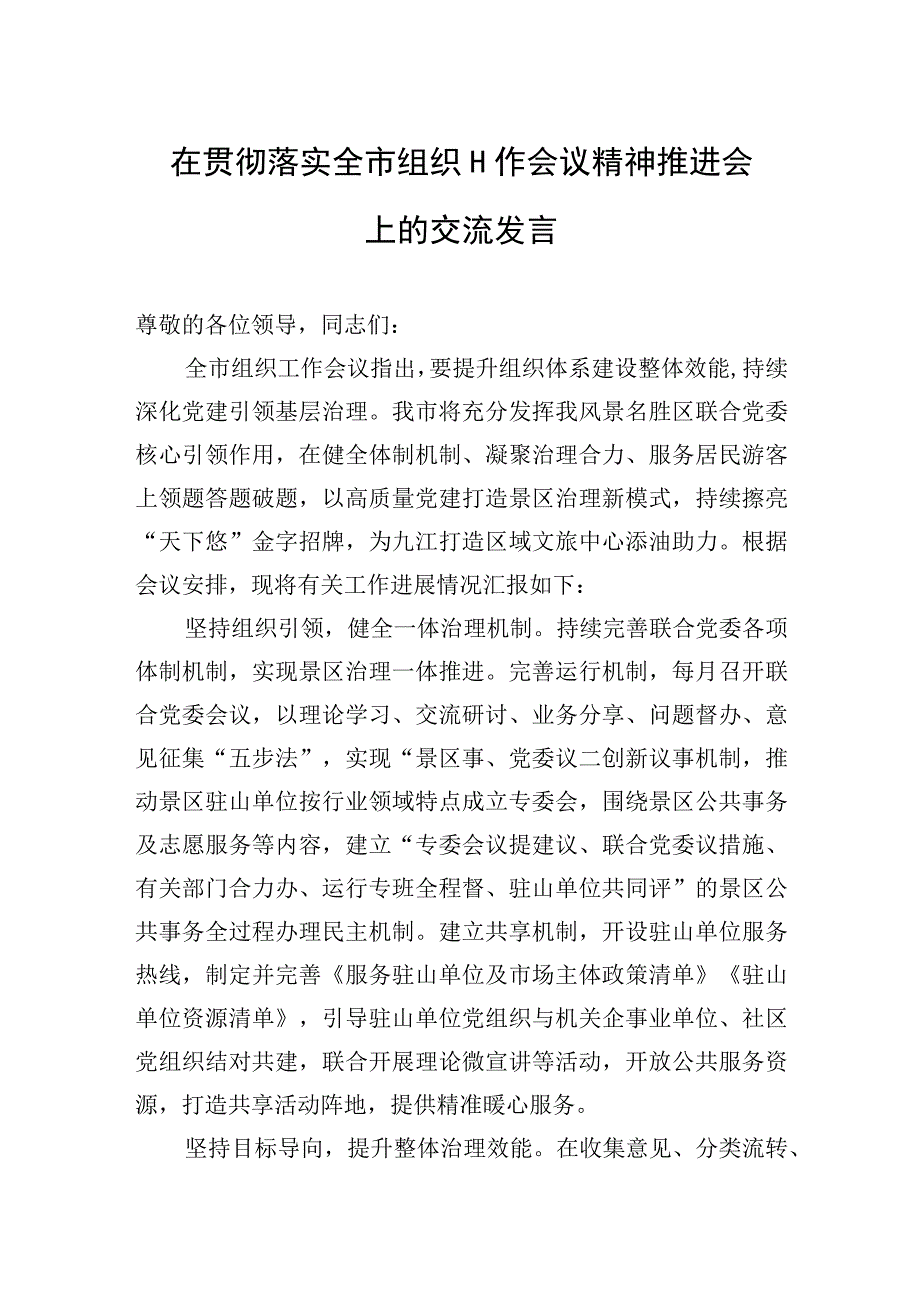 在贯彻落实全市组织H作会议精神推进会上的交流发言

尊敬的各位领导，同志们：

全市组织工作会议指出，要提升组织体系建设整体效能，持续深化党建引领基层治理。我市将充分发挥我风景名胜区联合党委核心引领作用，在健全体制机制、凝聚治理合力、服务居民游客上领题答题破题，以高质量党建打造景区治理新模式，持续擦亮“天下悠”金字招牌，为九江打造区域文旅中心添油助力。根据会议安排，现将有关工作进展情况汇报如下：

坚持组织引领，健全一体治理机制。持续完善联合党委各项体制机制，实现景区治理一体推进。完善运行机制，每月召开联合党委会议，以理论学习、交流研讨、业务分享、问题督办、意见征集“五步法”，实现“景区事、党委议二创新议事机制，推动景区驻山单位按行业领域特点成立专委会，围绕景区公共事务及志愿服务等内容，建立“专委会议提建议、联合党委议措施、有关部门合力办、运行专班全程督、驻山单位共同评”的景区公共事务全过程办理民主机制。建立共享机制，开设驻山单位服务热线，制定并完善《服务驻山单位及市场主体政策清单》《驻山单位资源清单》，引导驻山单位党组织与机关企事业单位、社区党组织结对共建，联合开展理论微宣讲等活动，开放公共服务资源，打造共享活动阵地，提供精准暖心服务。

坚持目标导向，提升整体治理效能。在收集意见、分类流转、